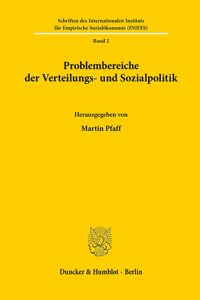 Schriften des Internationalen Instituts für Empirische Sozialökonomie (INIFES)

Band 2

Problembereiche der Verteilungs- und Sozialpolitik

Herausgegeben von

Martin Pfaff

Duncker & Humblot · Berlin